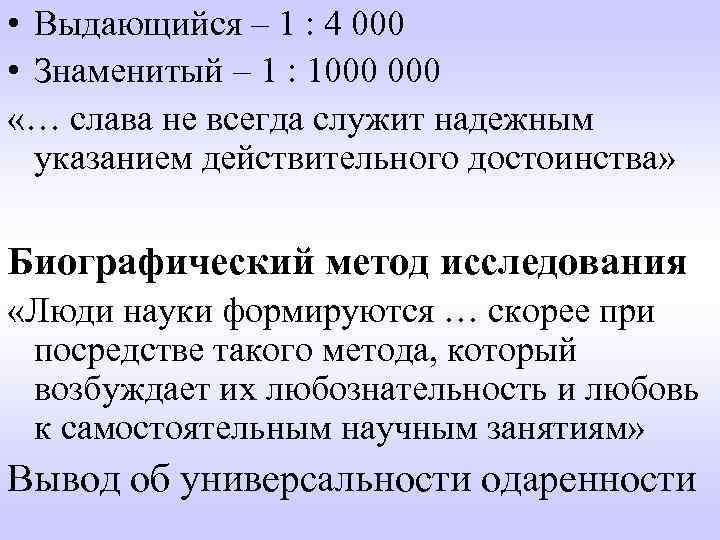 • Выдающийся – 1 : 4 000
• Знаменитый – 1 : 1000 000
«… слава не всегда служит надежным указанием действительного достоинства»

Биографический метод исследования
«Люди науки формируются … скорее при посредстве такого метода, который возбуждает их любознательность и любовь к самостоятельным научным занятиям»
Вывод об универсальности одаренности